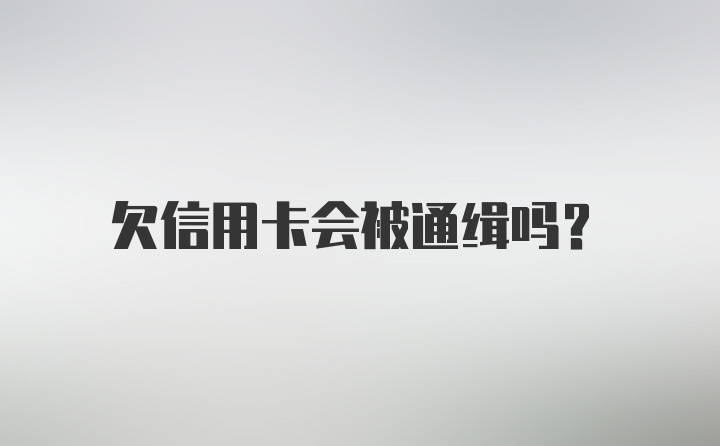 欠信用卡会被通缉吗?